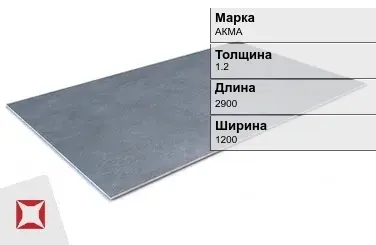 Марка
АКМА

Толщина
1.2

Длина
2900

Ширина
1200